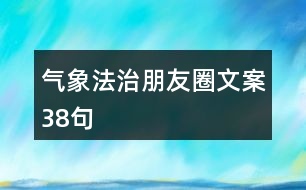 气象法治朋友圈文案38句